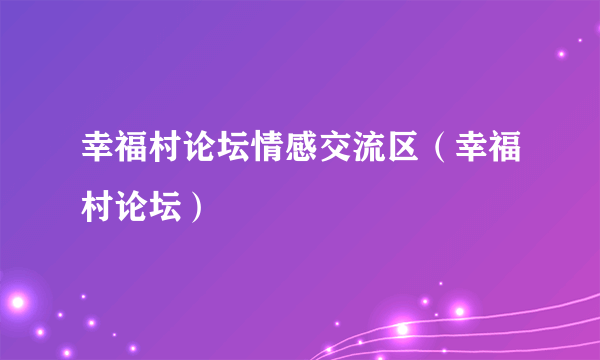 幸福村论坛情感交流区（幸福村论坛）